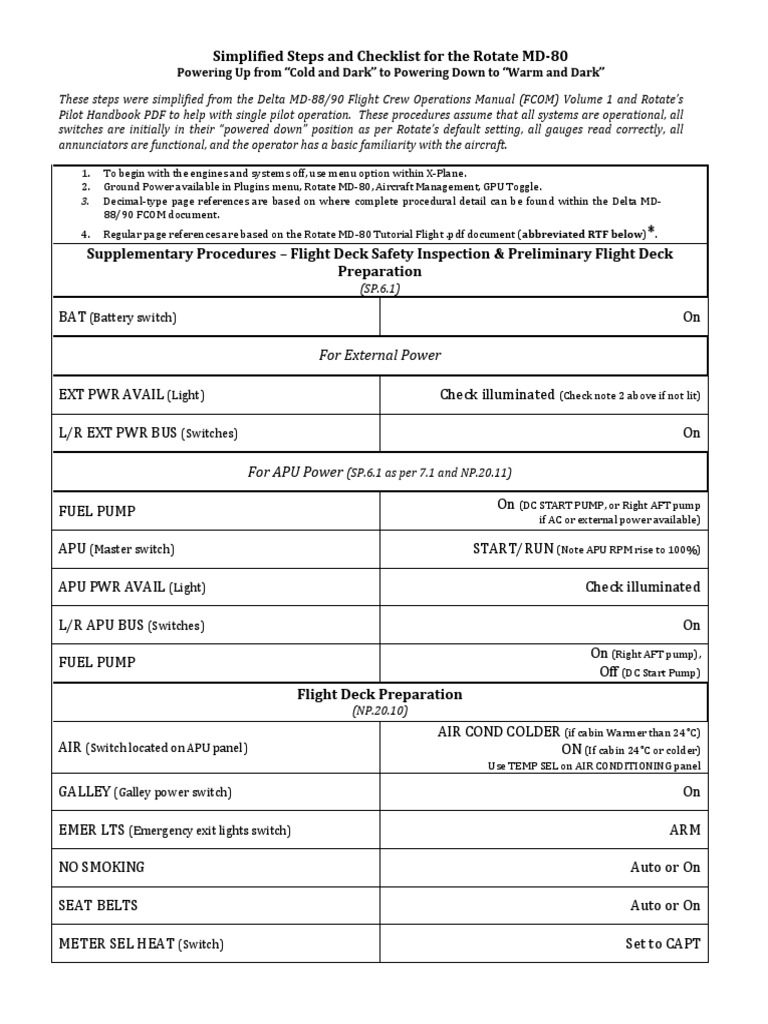 Simplified Steps and Checklist for the Rotate MD-80
Powering Up from "Cold and Dark" to Powering Down to "Warm and Dark"

These steps were simplified from the Delta MD-88/90 Flight Crew Operations Manual (FCOM) Volume 1 and Rotate's Pilot Handbook PDF to help with single pilot operation. These procedures assume that all systems are operational, all switches are initially in their "powered down" position as per Rotate's default setting, all gauges read correctly, all annunciators are functional, and the operator has a basic familiarity with the aircraft.

1. To begin with the engines and systems off, use menu option within X-Plane.
2. Ground Power available in Plugins menu, Rotate MD-80, Aircraft Management, GPU Toggle.
3. Decimal-type page references are based on where complete procedural detail can be found within the Delta MD-88/90 FCOM document.
4. Regular page references are based on the Rotate MD-80 Tutorial Flight .pdf document (abbreviated RTF below)*.

| Supplementary Procedures – Flight Deck Safety Inspection & Preliminary Flight Deck Preparation (SP.6.1) | |
|---|---|
| BAT (Battery switch) | On |
| For External Power | |
| EXT PWR AVAIL (Light) | Check illuminated (Check note 2 above if not lit) |
| L/R EXT PWR BUS (Switches) | On |
| For APU Power (SP.6.1 as per 7.1 and NP.20.11) | |
| FUEL PUMP | On (DC START PUMP, or Right AFT pump if AC or external power available) |
| APU (Master switch) | START/RUN (Note APU RPM rise to 100%) |
| APU PWR AVAIL (Light) | Check illuminated |
| L/R APU BUS (Switches) | On |
| FUEL PUMP | On (Right AFT pump), Off (DC Start Pump) |
| Flight Deck Preparation (NP.20.10) | |
| AIR (Switch located on APU panel) | AIR COND COLDER (if cabin Warmer than 24°C) ON (If cabin 24°C or colder) Use TEMP SEL on AIR CONDITIONING panel |
| GALLEY (Galley power switch) | On |
| EMER LTS (Emergency exit lights switch) | ARM |
| NO SMOKING | Auto or On |
| SEAT BELTS | Auto or On |
| METER SEL HEAT (Switch) | Set to CAPT |